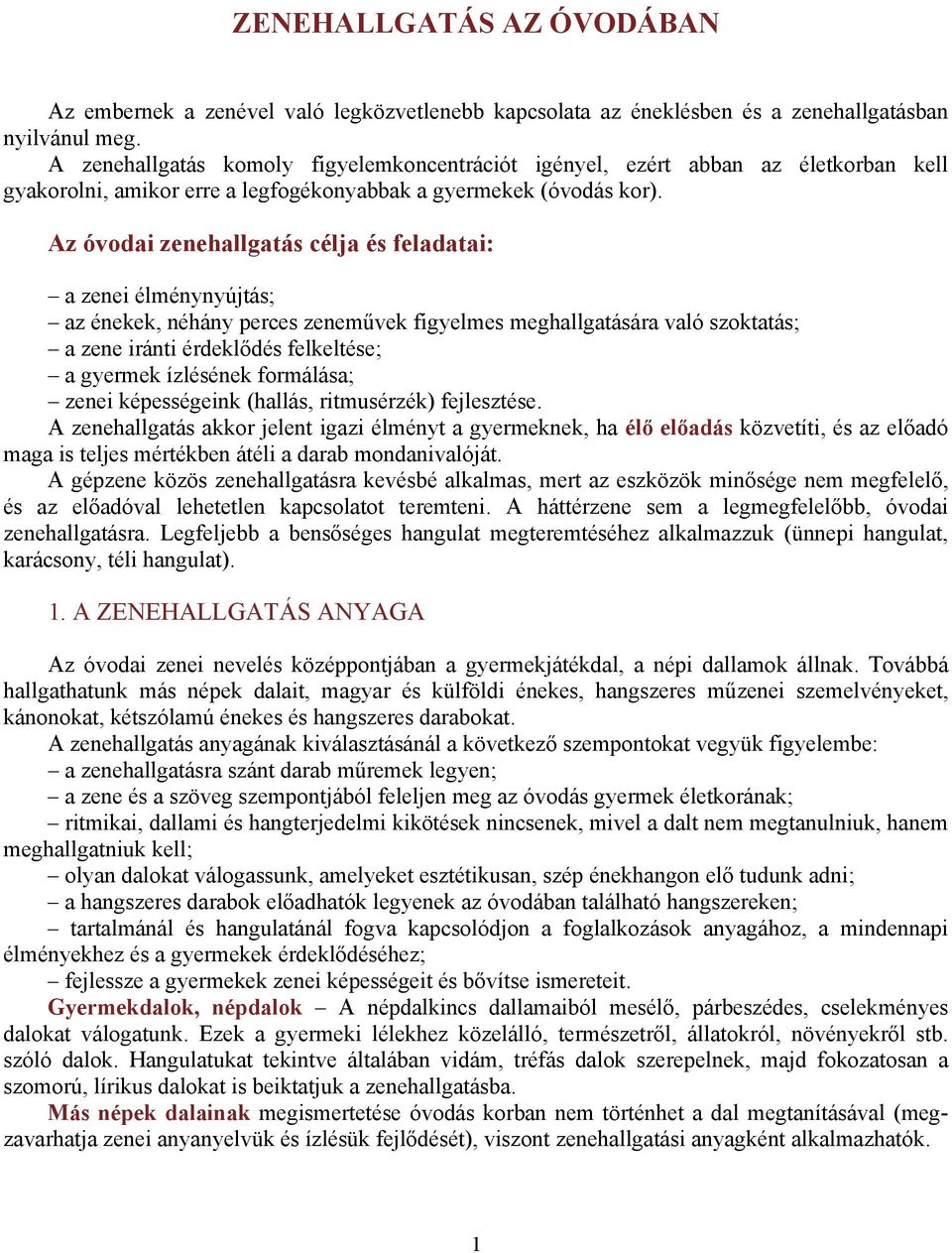 ZENEHALLGATÁS AZ ÓVODÁBAN

Az embernek a zenével való legközvetlenebb kapcsolata az éneklésben és a zenehallgatásban nyilvánul meg.
A zenehallgatás komoly figyelemkoncentrációt igényel, ezért abban az életkorban kell gyakorolni, amikor erre a legfogékonyabbak a gyermekek (óvodás kor).

Az óvodai zenehallgatás célja és feladatai:

– a zenei élménynyújtás;
– az énekek, néhány perces zeneművek figyelmes meghallgatására való szoktatás;
– a zene iránti érdeklődés felkeltése;
– a gyermek ízlésének formálása;
– zenei képességeink (hallás, ritmusérzék) fejlesztése.
A zenehallgatás akkor jelent igazi élményt a gyermeknek, ha élő előadás közvetíti, és az előadó maga is teljes mértékben átéli a darab mondanivalóját.
A gépzene közös zenehallgatásra kevésbé alkalmas, mert az eszközök minősége nem megfelelő, és az előadóval lehetetlen kapcsolatot teremteni. A háttérzene sem a legmegfelelőbb, óvodai zenehallgatásra. Legfeljebb a bensőséges hangulat megteremtéséhez alkalmazzuk (ünnepi hangulat, karácsony, téli hangulat).

1. A ZENEHALLGATÁS ANYAGA

Az óvodai zenei nevelés középpontjában a gyermekjátékdal, a népi dallamok állnak. Továbbá hallgathatunk más népek dalait, magyar és külföldi énekes, hangszeres műzenei szemelvényeket, kánonokat, kétszólamú énekes és hangszeres darabokat.
A zenehallgatás anyagának kiválasztásánál a következő szempontokat vegyük figyelembe:
– a zenehallgatásra szánt darab műremek legyen;
– a zene és a szöveg szempontjából feleljen meg az óvodás gyermek életkorának;
– ritmikai, dallami és hangterjedelmi kikötések nincsenek, mivel a dalt nem megtanulniuk, hanem meghallgatniuk kell;
– olyan dalokat válogassunk, amelyeket esztétikusan, szép énekhangon elő tudunk adni;
– a hangszeres darabok előadhatók legyenek az óvodában található hangszereken;
– tartalmánál és hangulatánál fogva kapcsolódjon a foglalkozások anyagához, a mindennapi élményekhez és a gyermekek érdeklődéséhez;
– fejlessze a gyermekek zenei képességeit és bővítse ismereteit.
Gyermekdalok, népdalok – A népdalkincs dallamaiból mesélő, párbeszédes, cselekményes dalokat válogatunk. Ezek a gyermeki lélekhez közelálló, természetről, állatokról, növényekről stb. szóló dalok. Hangulatukat tekintve általában vidám, tréfás dalok szerepelnek, majd fokozatosan a szomorú, lírikus dalokat is beiktatjuk a zenehallgatásba.
Más népek dalainak megismertetése óvodás korban nem történhet a dal megtanításával (megzavarhatja zenei anyanyelvük és ízlésük fejlődését), viszont zenehallgatási anyagként alkalmazhatók.

1